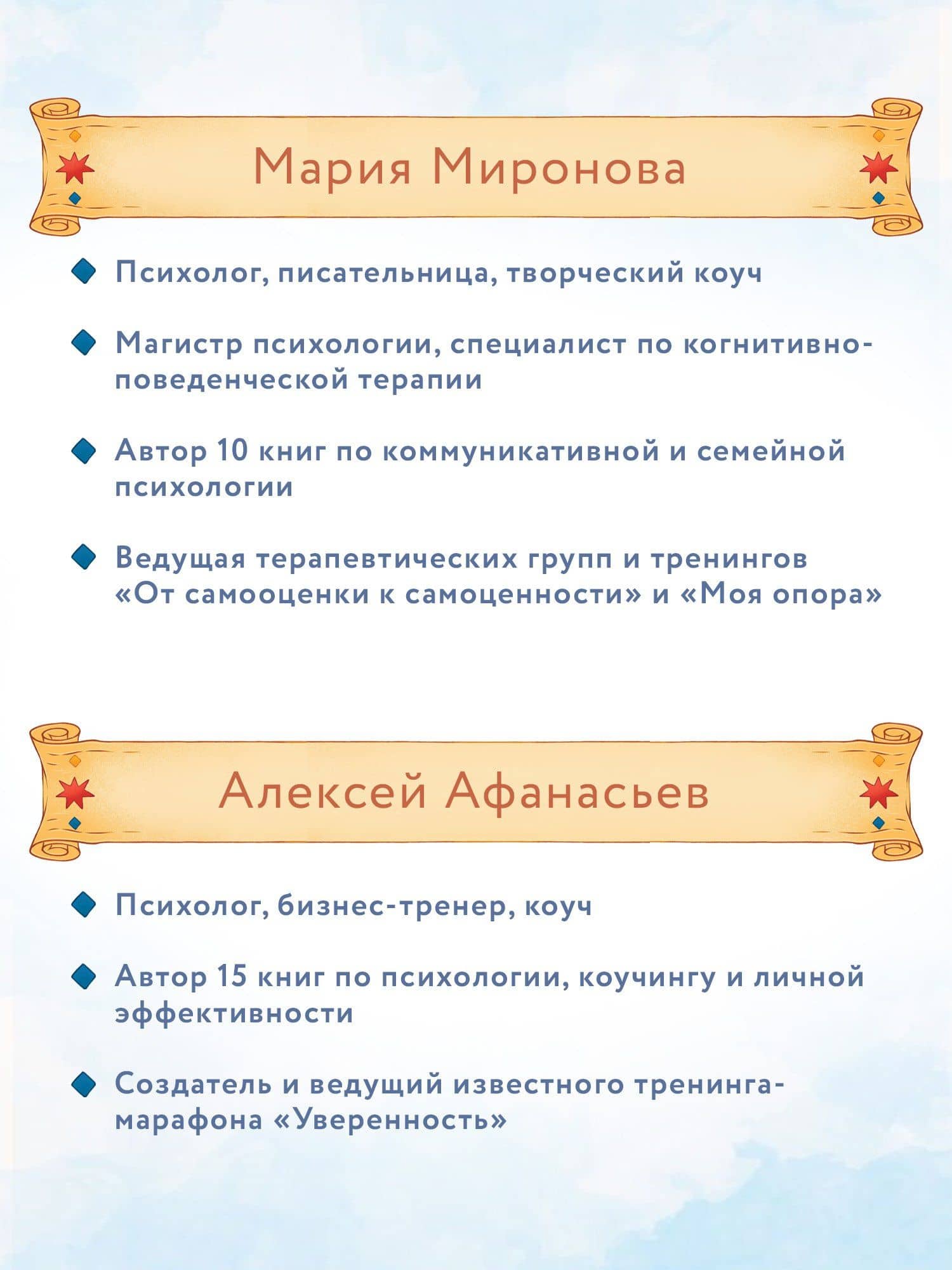 Мария Миронова

Психолог, писательница, творческий коуч

Магистр психологии, специалист по когнитивно-поведенческой терапии

Автор 10 книг по коммуникативной и семейной психологии

Ведущая терапевтических групп и тренингов «От самооценки к самоценности» и «Моя опора»

Алексей Афанасьев

Психолог, бизнес-тренер, коуч

Автор 15 книг по психологии, коучингу и личной эффективности

Создатель и ведущий известного тренинга-марафона «Уверенность»